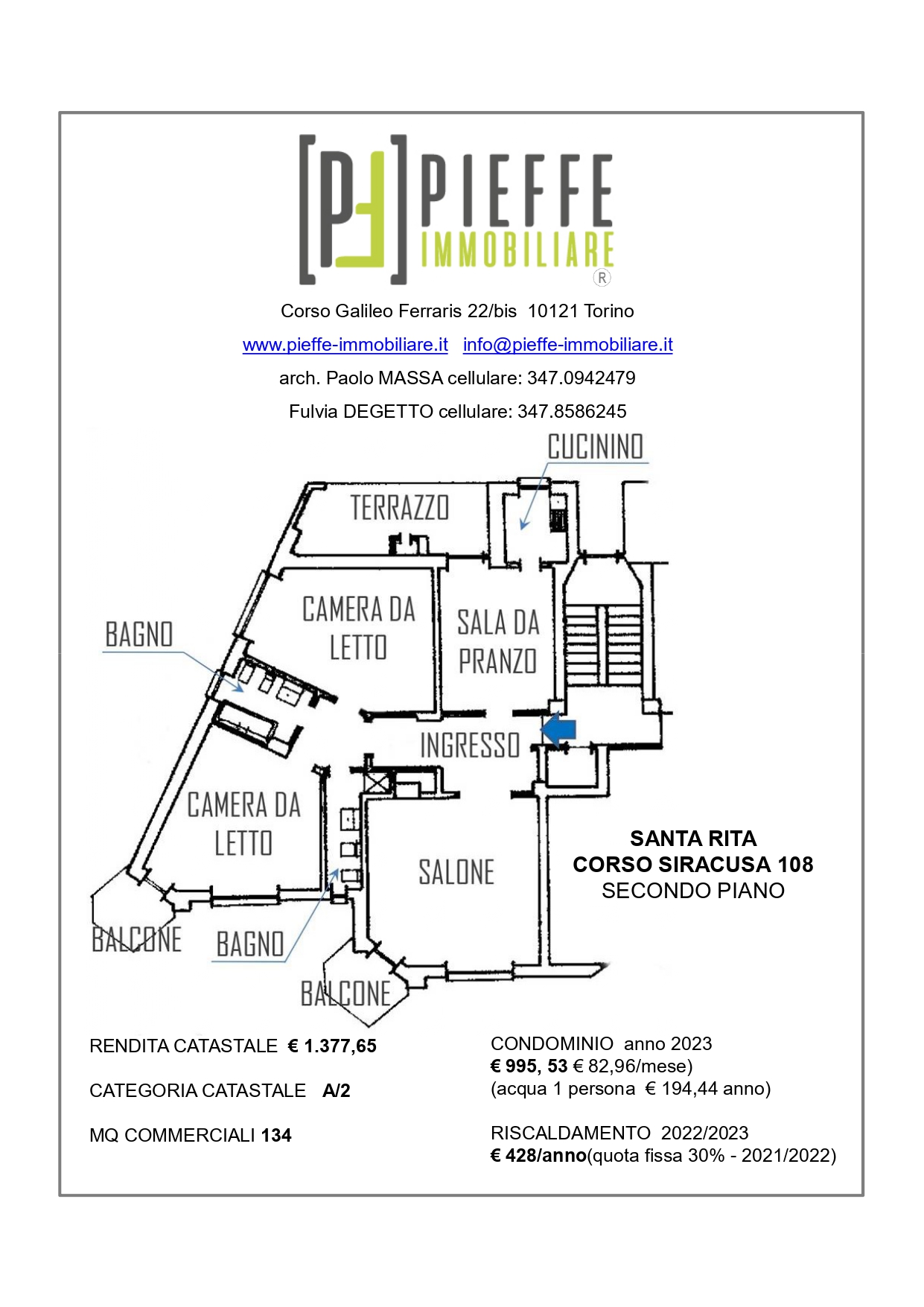 [PF] PIEFFE IMMOBILIARE ®

Corso Galileo Ferraris 22/bis 10121 Torino

www.pieffe-immobiliare.it info@pieffe-immobiliare.it

arch. Paolo MASSA cellulare: 347.0942479

Fulvia DEGETTO cellulare: 347.8586245

CUCININO

TERRAZZO

CAMERA DA LETTO

SALA DA PRANZO

BAGNO

INGRESSO

CAMERA DA LETTO

SALONE

BALCONE

BAGNO

BALCONE

SANTA RITA
CORSO SIRACUSA 108
SECONDO PIANO

RENDITA CATASTALE € 1.377,65

CATEGORIA CATASTALE A/2

MQ COMMERCIALI 134

CONDOMINIO anno 2023
€ 995, 53 € 82,96/mese)
(acqua 1 persona € 194,44 anno)

RISCALDAMENTO 2022/2023
€ 428/anno(quota fissa 30% - 2021/2022)